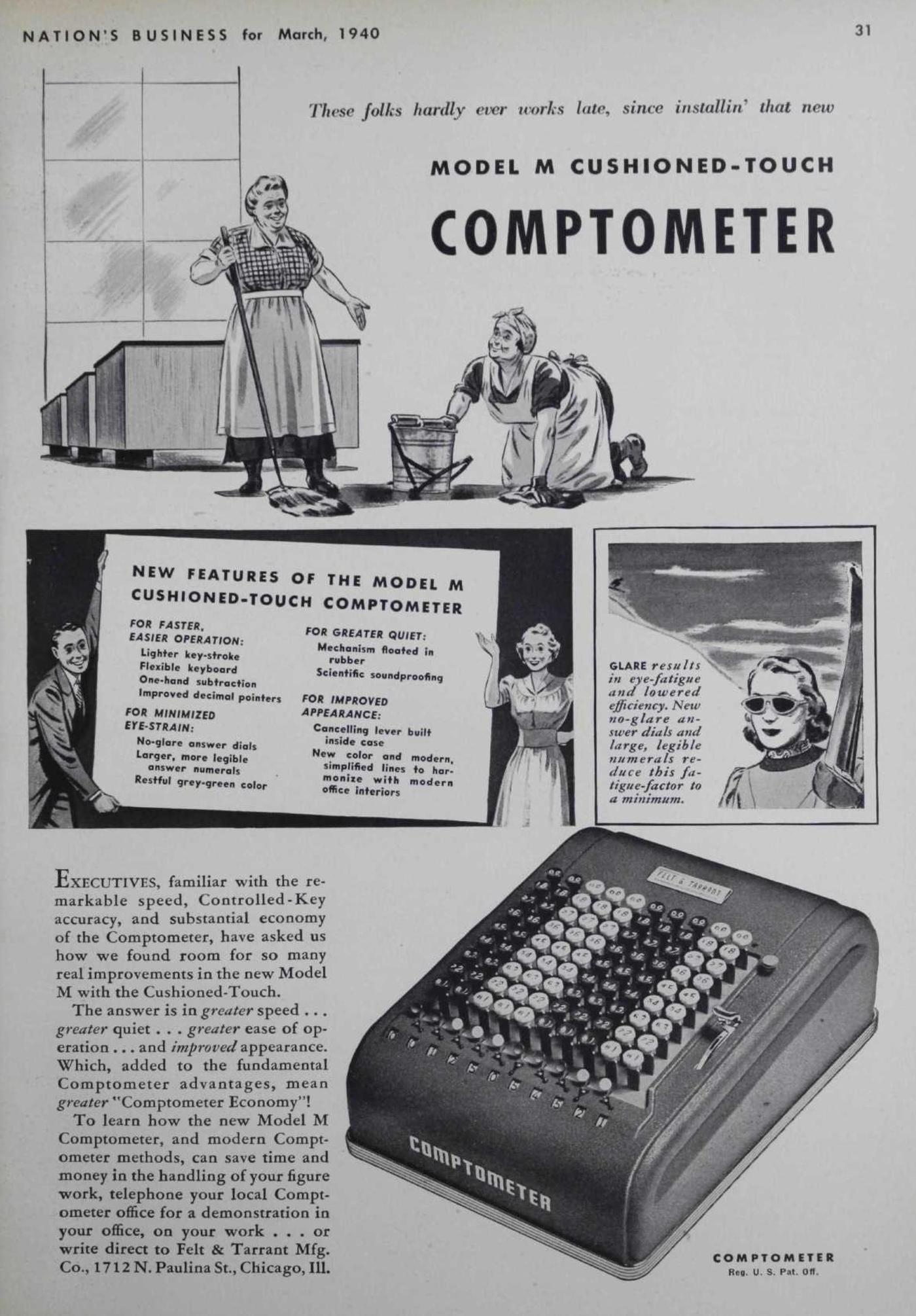 NATION'S BUSINESS for March, 1940

31

These folks hardly ever works late, since installin' that new

MODEL M CUSHIONED-TOUCH

COMPTOMETER

NEW FEATURES OF THE MODEL M CUSHIONED-TOUCH COMPTOMETER

FOR FASTER, EASIER OPERATION:
Lighter key-stroke
Flexible keyboard
One-hand subtraction
Improved decimal pointers

FOR MINIMIZED EYE-STRAIN:
No-glare answer dials
Larger, more legible answer numerals
Restful grey-green color

FOR GREATER QUIET:
Mechanism floated in rubber
Scientific soundproofing

FOR IMPROVED APPEARANCE:
Cancelling lever built inside case
New color and modern, simplified lines to harmonize with modern office interiors

GLARE results in eye-fatigue and lowered efficiency. New no-glare answer dials and large, legible numerals reduce this fatigue-factor to a minimum.

EXECUTIVES, familiar with the remarkable speed, Controlled-Key accuracy, and substantial economy of the Comptometer, have asked us how we found room for so many real improvements in the new Model M with the Cushioned-Touch.

The answer is in greater speed . . . greater quiet . . . greater ease of operation . . . and improved appearance. Which, added to the fundamental Comptometer advantages, mean greater "Comptometer Economy"!

To learn how the new Model M Comptometer, and modern Comptometer methods, can save time and money in the handling of your figure work, telephone your local Comptometer office for a demonstration in your office, on your work . . . or write direct to Felt & Tarrant Mfg. Co., 1712 N. Paulina St., Chicago, Ill.

FELT & TARRANT

COMPTOMETER

COMPTOMETER
Reg. U. S. Pat. Off.